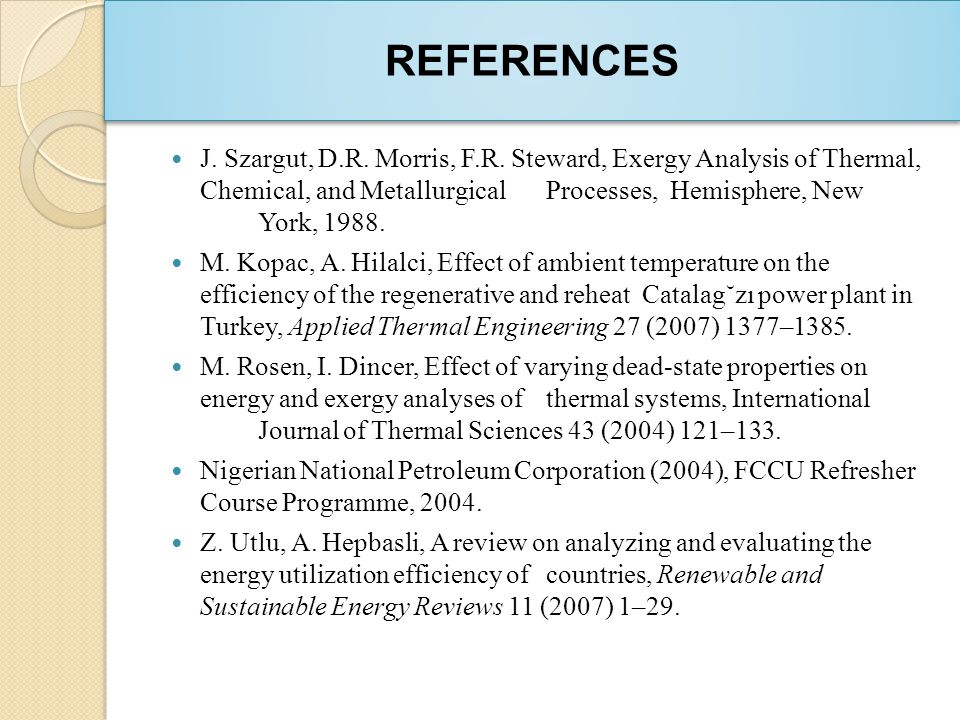 REFERENCES

J. Szargut, D.R. Morris, F.R. Steward, Exergy Analysis of Thermal, Chemical, and Metallurgical Processes, Hemisphere, New York, 1988.

M. Kopac, A. Hilalci, Effect of ambient temperature on the efficiency of the regenerative and reheat Catalag˘zı power plant in Turkey, Applied Thermal Engineering 27 (2007) 1377–1385.

M. Rosen, I. Dincer, Effect of varying dead-state properties on energy and exergy analyses of thermal systems, International Journal of Thermal Sciences 43 (2004) 121–133.

Nigerian National Petroleum Corporation (2004), FCCU Refresher Course Programme, 2004.

Z. Utlu, A. Hepbasli, A review on analyzing and evaluating the energy utilization efficiency of countries, Renewable and Sustainable Energy Reviews 11 (2007) 1–29.